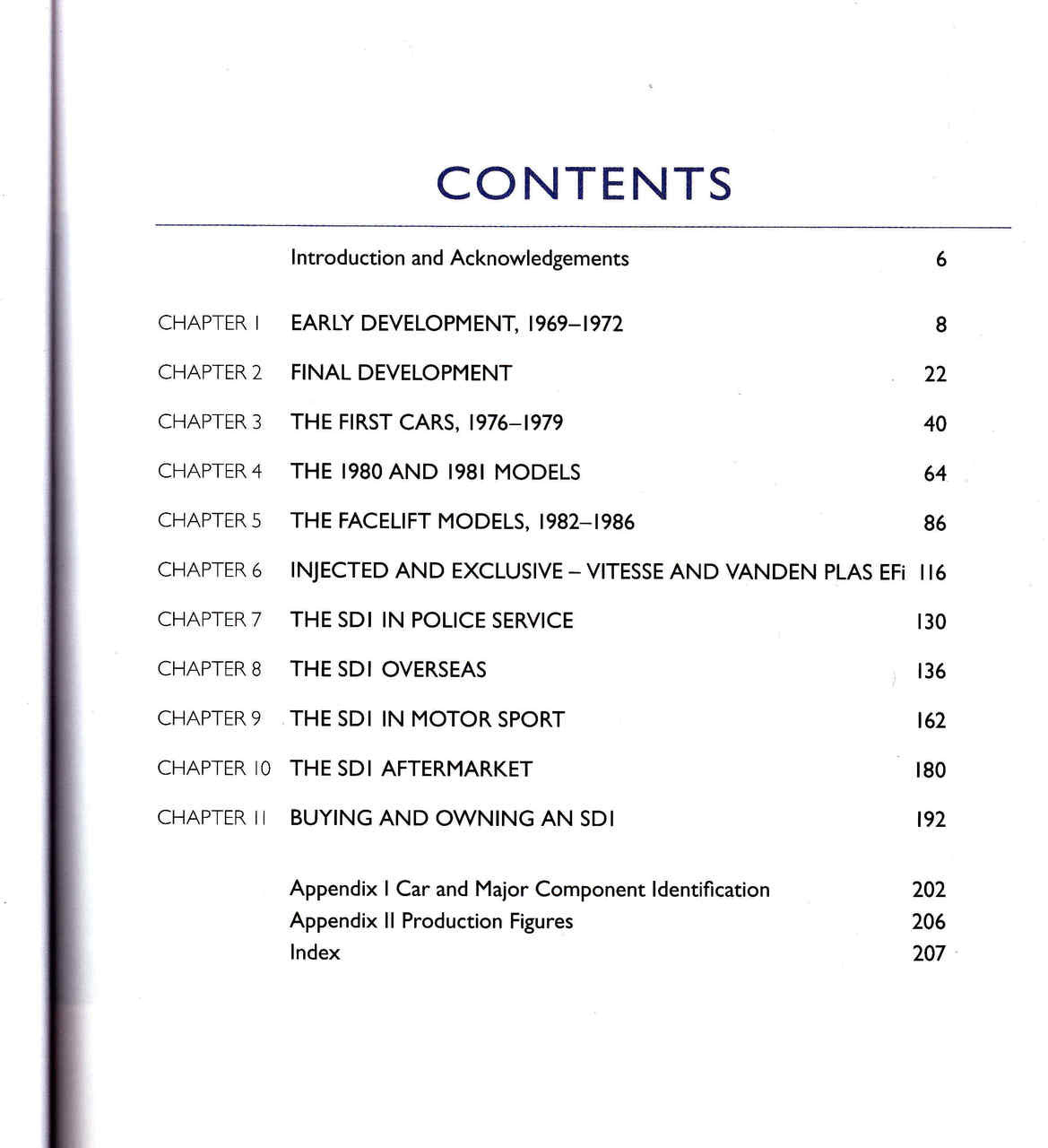 CONTENTS

Introduction and Acknowledgements 6

CHAPTER 1 EARLY DEVELOPMENT, 1969–1972 8

CHAPTER 2 FINAL DEVELOPMENT 22

CHAPTER 3 THE FIRST CARS, 1976–1979 40

CHAPTER 4 THE 1980 AND 1981 MODELS 64

CHAPTER 5 THE FACELIFT MODELS, 1982–1986 86

CHAPTER 6 INJECTED AND EXCLUSIVE – VITESSE AND VANDEN PLAS EFi 116

CHAPTER 7 THE SD1 IN POLICE SERVICE 130

CHAPTER 8 THE SD1 OVERSEAS 136

CHAPTER 9 THE SD1 IN MOTOR SPORT 162

CHAPTER 10 THE SD1 AFTERMARKET 180

CHAPTER 11 BUYING AND OWNING AN SD1 192

Appendix I Car and Major Component Identification 202
Appendix II Production Figures 206
Index 207